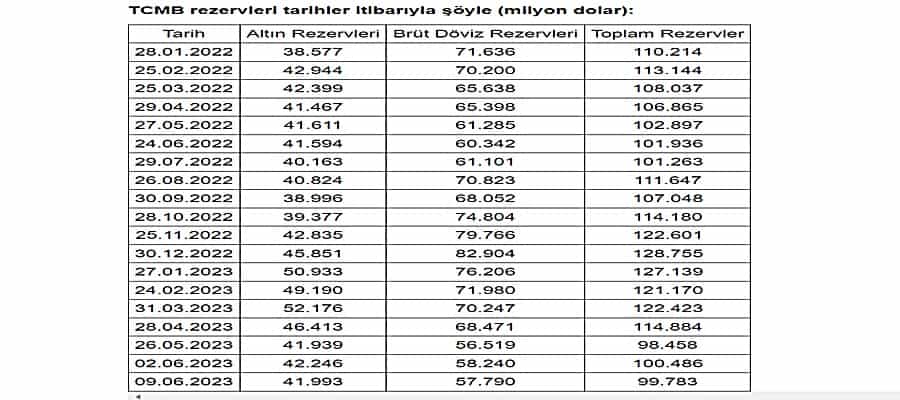 TCMB rezervleri tarihler itibarıyla şöyle (milyon dolar):

| Tarih | Altın Rezervleri | Brüt Döviz Rezervleri | Toplam Rezervler |
|---|---|---|---|
| 28.01.2022 | 38.577 | 71.636 | 110.214 |
| 25.02.2022 | 42.944 | 70.200 | 113.144 |
| 25.03.2022 | 42.399 | 65.638 | 108.037 |
| 29.04.2022 | 41.467 | 65.398 | 106.865 |
| 27.05.2022 | 41.611 | 61.285 | 102.897 |
| 24.06.2022 | 41.594 | 60.342 | 101.936 |
| 29.07.2022 | 40.163 | 61.101 | 101.263 |
| 26.08.2022 | 40.824 | 70.823 | 111.647 |
| 30.09.2022 | 38.996 | 68.052 | 107.048 |
| 28.10.2022 | 39.377 | 74.804 | 114.180 |
| 25.11.2022 | 42.835 | 79.766 | 122.601 |
| 30.12.2022 | 45.851 | 82.904 | 128.755 |
| 27.01.2023 | 50.933 | 76.206 | 127.139 |
| 24.02.2023 | 49.190 | 71.980 | 121.170 |
| 31.03.2023 | 52.176 | 70.247 | 122.423 |
| 28.04.2023 | 46.413 | 68.471 | 114.884 |
| 26.05.2023 | 41.939 | 56.519 | 98.458 |
| 02.06.2023 | 42.246 | 58.240 | 100.486 |
| 09.06.2023 | 41.993 | 57.790 | 99.783 |